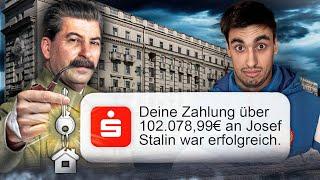 Deine Zahlung über 102.078,99€ an Josef Stalin war erfolgreich.